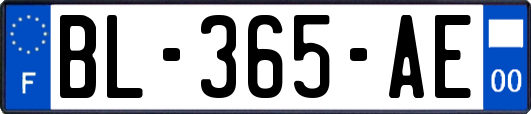 F
BL-365-AE
00